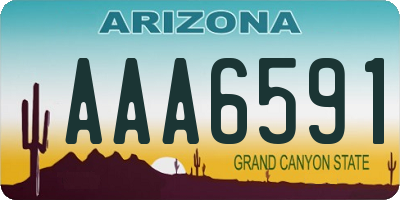 ARIZONA

AAA6591

GRAND CANYON STATE